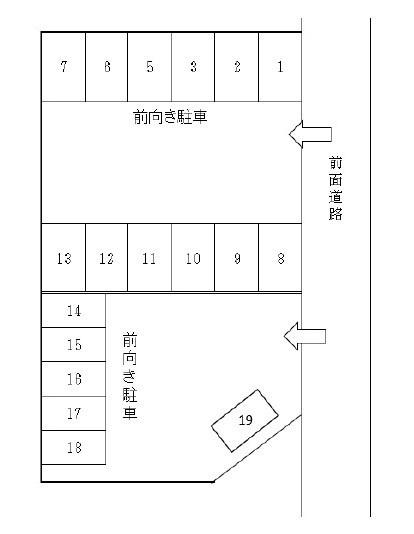 7 6 5 3 2 1

前向き駐車

前面道路

13 12 11 10 9 8

14
15
16
17
18

前向き駐車

19